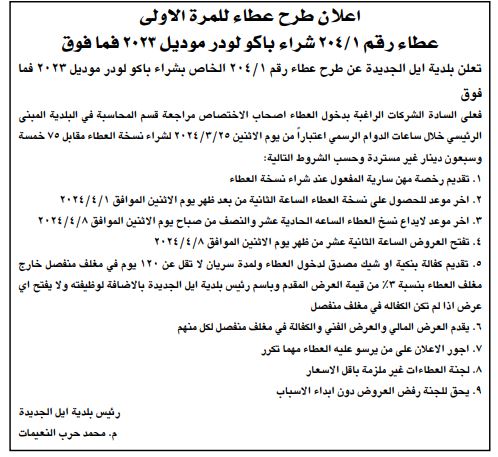 اعلان طرح عطاء للمرة الاولى
عطاء رقم ٢٠٤/١ شراء باكو لودر موديل ٢٠٢٣ فما فوق

تعلن بلدية ايل الجديدة عن طرح عطاء رقم ٢٠٤/١ الخاص بشراء باكو لودر موديل ٢٠٢٣ فما فوق

فعلى السادة الشركات الراغبة بدخول العطاء اصحاب الاختصاص مراجعة قسم المحاسبة في البلدية المبنى الرئيسي خلال ساعات الدوام الرسمي اعتباراً من يوم الاثنين ٢٠٢٤/٣/٢٥ لشراء نسخة العطاء مقابل ٧٥ خمسة وسبعون دينار غير مستردة وحسب الشروط التالية:

١. تقديم رخصة مهن سارية المفعول عند شراء نسخة العطاء

٢. اخر موعد للحصول على نسخة العطاء الساعة الثانية من بعد ظهر يوم الاثنين الموافق ٢٠٢٤/٤/١

٣. اخر موعد لايداع نسخ العطاء الساعه الحادية عشر والنصف من صباح يوم الاثنين الموافق ٢٠٢٤/٤/٨

٤. تفتح العروض الساعة الثانية عشر من ظهر يوم الاثنين الموافق ٢٠٢٤/٤/٨

٥. تقديم كفالة بنكية او شيك مصدق لدخول العطاء ولمدة سريان لا تقل عن ١٢٠ يوم في مغلف منفصل خارج مغلف العطاء بنسبة ٣٪ من قيمة العرض المقدم وباسم رئيس بلدية ايل الجديدة بالاضافة لوظيفته ولا يفتح اي عرض اذا لم تكن الكفاله في مغلف منفصل

٦. يقدم العرض المالي والعرض الفني والكفالة في مغلف منفصل لكل منهم

٧. اجور الاعلان على من يرسو عليه العطاء مهما تكرر

٨. لجنة العطاءات غير ملزمة باقل الاسعار

٩. يحق للجنة رفض العروض دون ابداء الاسباب

رئيس بلدية ايل الجديدة
م. محمد حرب النعيمات